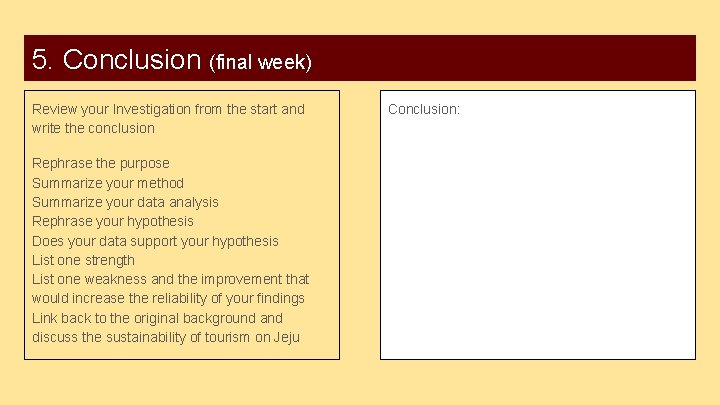 5. Conclusion (final week)

Review your Investigation from the start and write the conclusion

Rephrase the purpose
Summarize your method
Summarize your data analysis
Rephrase your hypothesis
Does your data support your hypothesis
List one strength
List one weakness and the improvement that would increase the reliability of your findings
Link back to the original background and discuss the sustainability of tourism on Jeju

Conclusion: